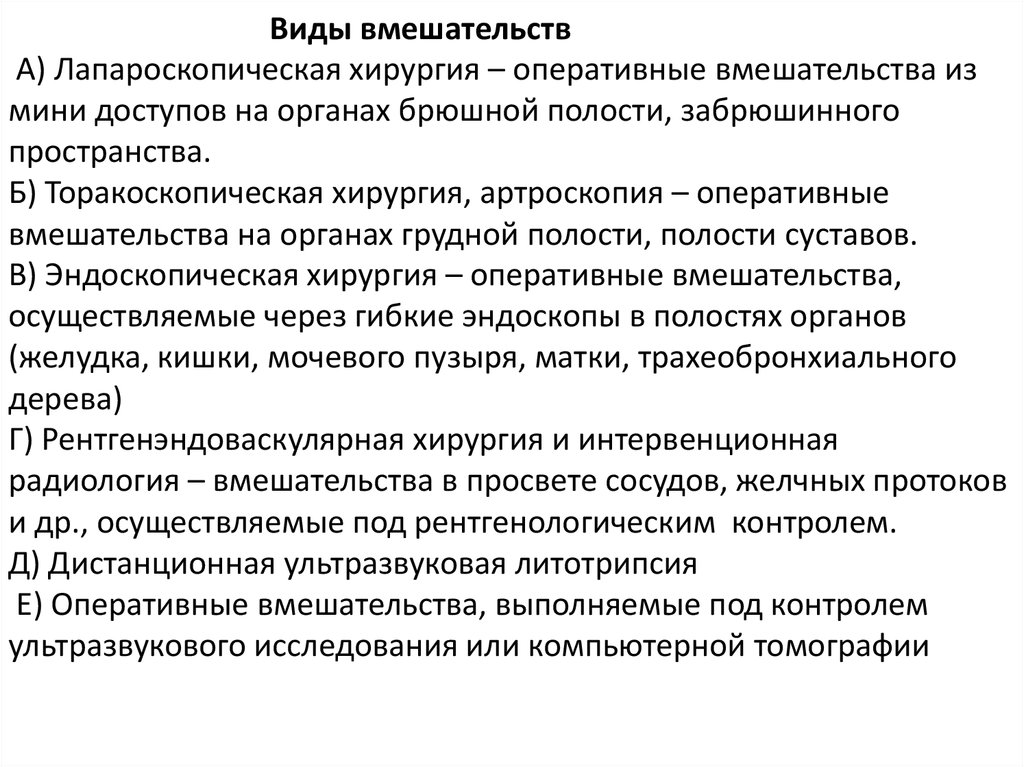 Виды вмешательств

А) Лапароскопическая хирургия – оперативные вмешательства из мини доступов на органах брюшной полости, забрюшинного пространства.
Б) Торакоскопическая хирургия, артроскопия – оперативные вмешательства на органах грудной полости, полости суставов.
В) Эндоскопическая хирургия – оперативные вмешательства, осуществляемые через гибкие эндоскопы в полостях органов (желудка, кишки, мочевого пузыря, матки, трахеобронхиального дерева)
Г) Рентгенэндоваскулярная хирургия и интервенционная радиология – вмешательства в просвете сосудов, желчных протоков и др., осуществляемые под рентгенологическим контролем.
Д) Дистанционная ультразвуковая литотрипсия
Е) Оперативные вмешательства, выполняемые под контролем ультразвукового исследования или компьютерной томографии